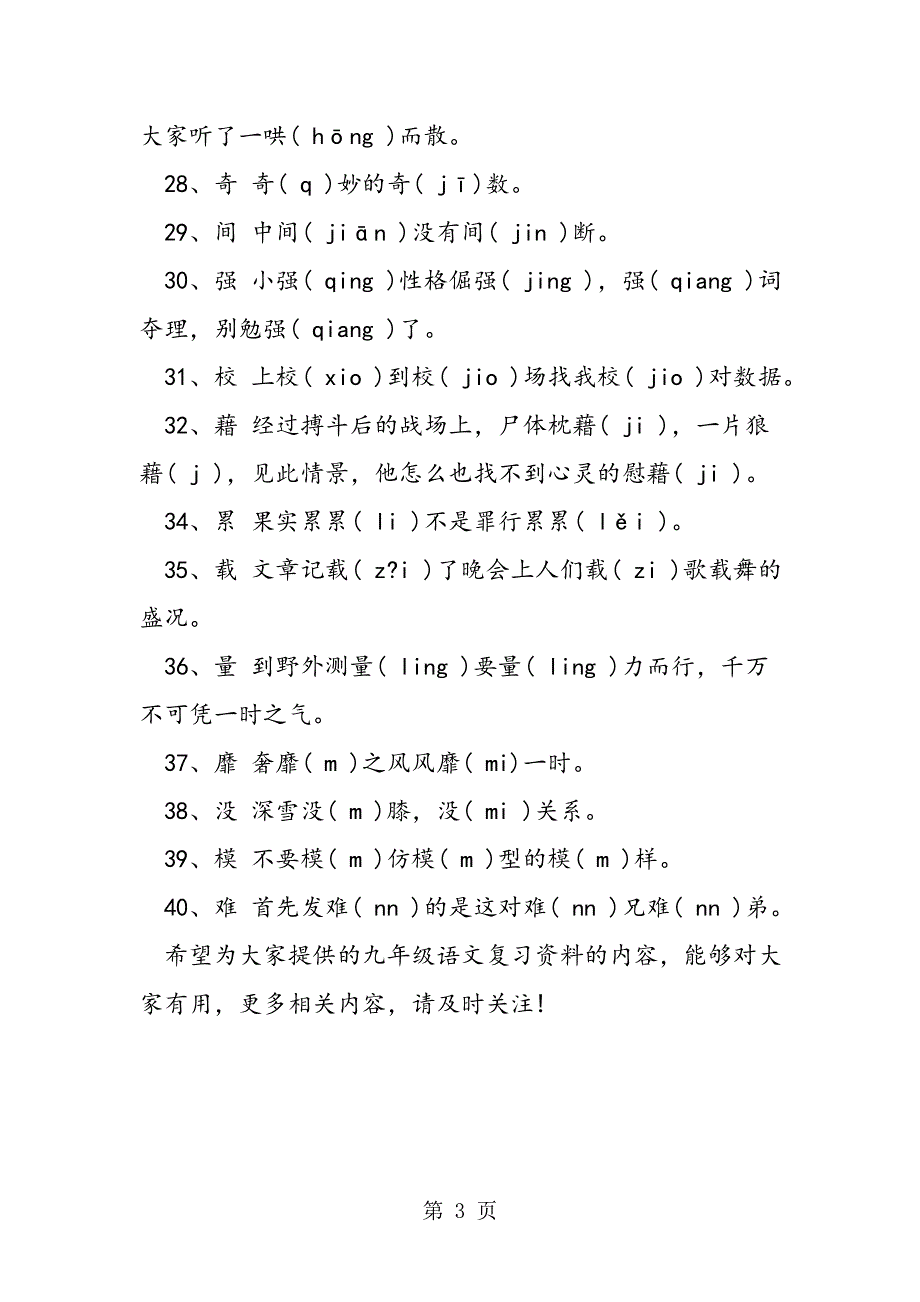 大家听了一哄（ hōng ）而散。

28、奇 奇（ q ）妙的奇（ jī ）数。

29、间 中间（ jiān ）没有间（ jin ）断。

30、强 小强（ qing ）性格倔强（ jing ），强（ qiang ）词夺理，别勉强（ qiang ）了。

31、校 上校（ xio ）到校（ jio ）场找我校（ jio ）对数据。

32、藉 经过搏斗后的战场上，尸体枕藉（ ji ），一片狼藉（ j ），见此情景，他怎么也找不到心灵的慰藉（ ji ）。

34、累 果实累累（ li ）不是罪行累累（ lěi ）。

35、载 文章记载（ z?i ）了晚会上人们载（ zi ）歌载舞的盛况。

36、量 到野外测量（ ling ）要量（ ling ）力而行，千万不可凭一时之气。

37、靡 奢靡（ m ）之风风靡（ mi）一时。

38、没 深雪没（ m ）膝，没（ mi ）关系。

39、模 不要模（ m ）仿模（ m ）型的模（ m ）样。

40、难 首先发难（ nn ）的是这对难（ nn ）兄难（ nn ）弟。

希望为大家提供的九年级语文复习资料的内容，能够对大家有用，更多相关内容，请及时关注！

第 3 页